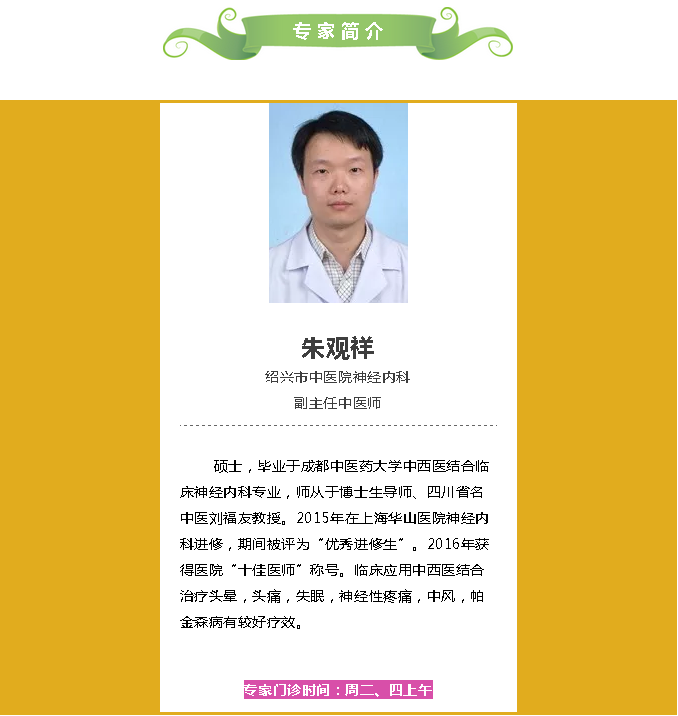 专家简介

朱观祥
绍兴市中医院神经内科
副主任中医师

硕士，毕业于成都中医药大学中西医结合临床神经内科专业，师从于博士生导师、四川省名中医刘福友教授。2015年在上海华山医院神经内科进修，期间被评为“优秀进修生”。2016年获得医院“十佳医师”称号。临床应用中西医结合治疗头晕，头痛，失眠，神经性疼痛，中风，帕金森病有较好疗效。

专家门诊时间：周二、四上午